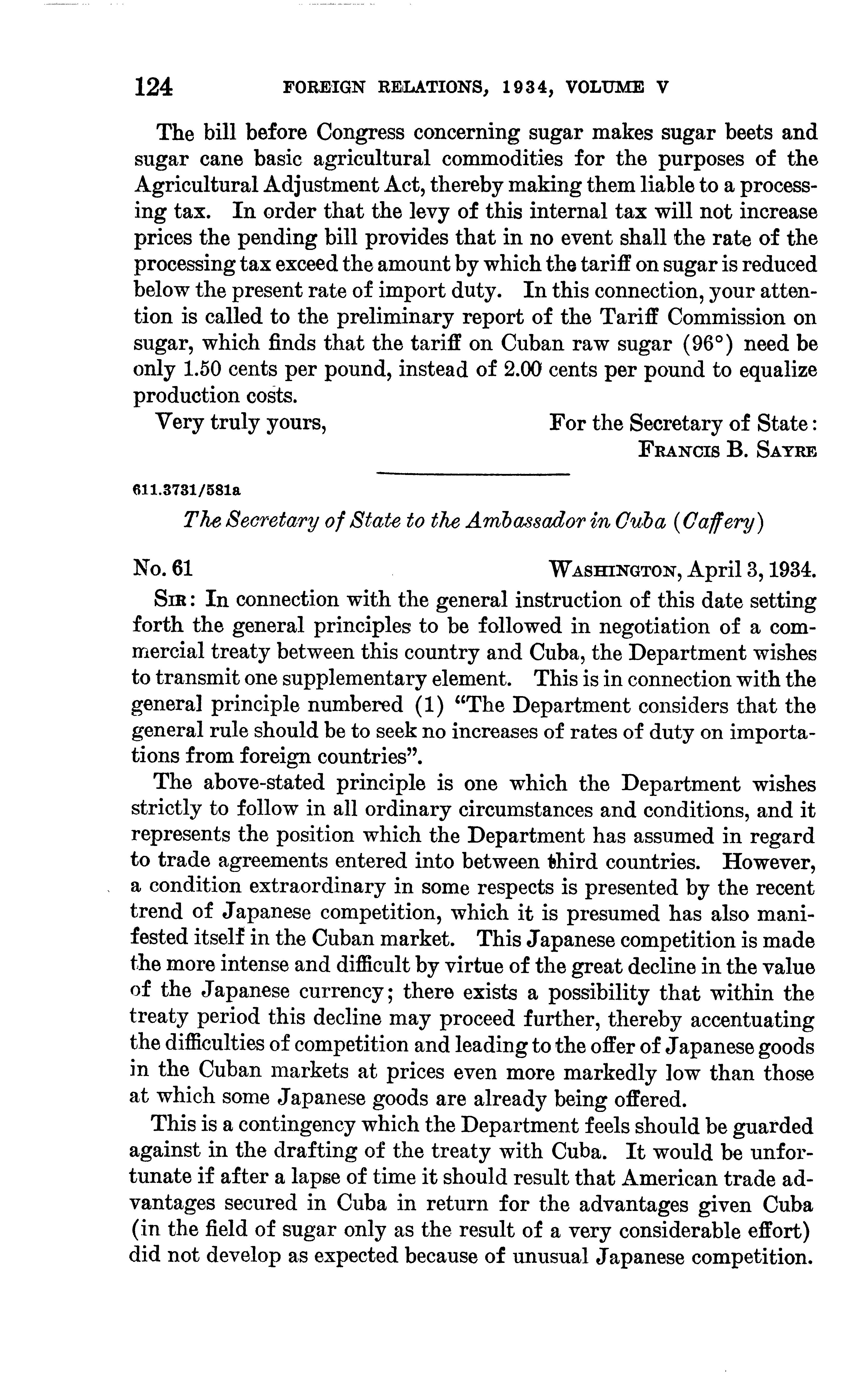 124 FOREIGN RELATIONS, 1934, VOLUME V

The bill before Congress concerning sugar makes sugar beets and sugar cane basic agricultural commodities for the purposes of the Agricultural Adjustment Act, thereby making them liable to a processing tax. In order that the levy of this internal tax will not increase prices the pending bill provides that in no event shall the rate of the processing tax exceed the amount by which the tariff on sugar is reduced below the present rate of import duty. In this connection, your attention is called to the preliminary report of the Tariff Commission on sugar, which finds that the tariff on Cuban raw sugar (96°) need be only 1.50 cents per pound, instead of 2.00 cents per pound to equalize production costs.

Very truly yours, For the Secretary of State:
FRANCIS B. SAYRE

611.3731/581a

The Secretary of State to the Ambassador in Cuba (Caffery)

No. 61 WASHINGTON, April 3, 1934.

SIR: In connection with the general instruction of this date setting forth the general principles to be followed in negotiation of a commercial treaty between this country and Cuba, the Department wishes to transmit one supplementary element. This is in connection with the general principle numbered (1) "The Department considers that the general rule should be to seek no increases of rates of duty on importations from foreign countries".

The above-stated principle is one which the Department wishes strictly to follow in all ordinary circumstances and conditions, and it represents the position which the Department has assumed in regard to trade agreements entered into between third countries. However, a condition extraordinary in some respects is presented by the recent trend of Japanese competition, which it is presumed has also manifested itself in the Cuban market. This Japanese competition is made the more intense and difficult by virtue of the great decline in the value of the Japanese currency; there exists a possibility that within the treaty period this decline may proceed further, thereby accentuating the difficulties of competition and leading to the offer of Japanese goods in the Cuban markets at prices even more markedly low than those at which some Japanese goods are already being offered.

This is a contingency which the Department feels should be guarded against in the drafting of the treaty with Cuba. It would be unfortunate if after a lapse of time it should result that American trade advantages secured in Cuba in return for the advantages given Cuba (in the field of sugar only as the result of a very considerable effort) did not develop as expected because of unusual Japanese competition.